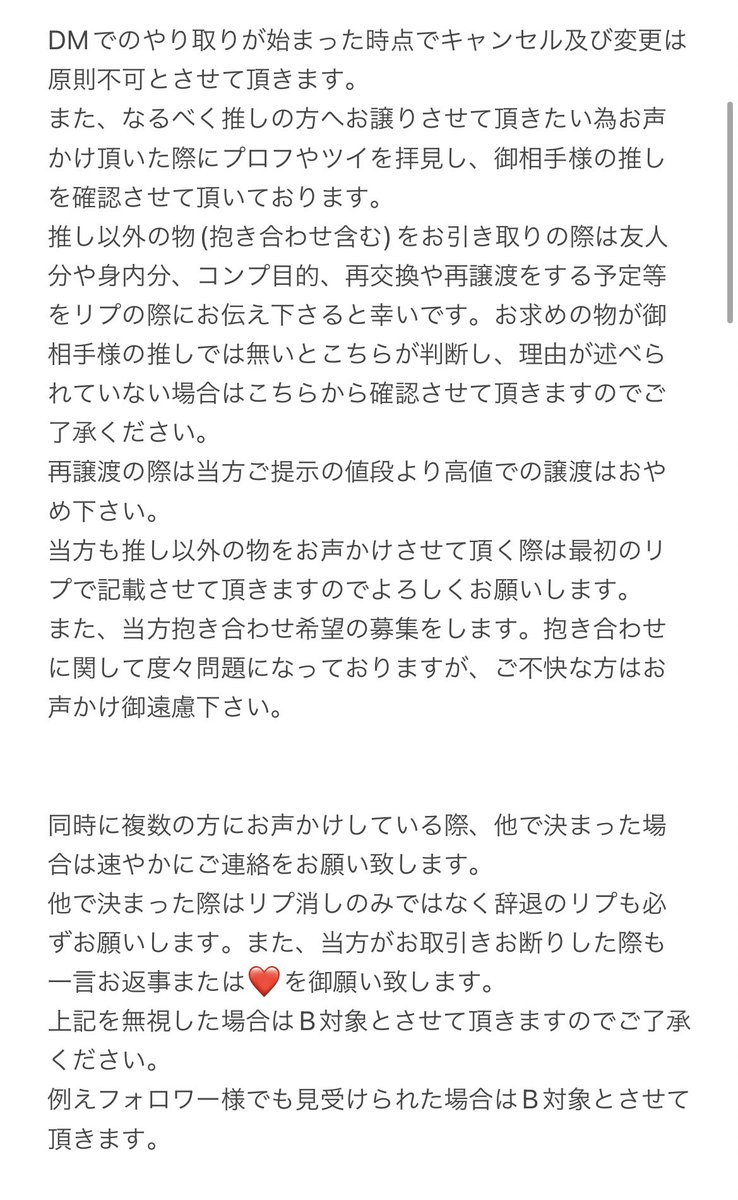 DMでのやり取りが始まった時点でキャンセル及び変更は原則不可とさせて頂きます。
また、なるべく推しの方へお譲りさせて頂きたい為お声かけ頂いた際にプロフやツイを拝見し、御相手様の推しを確認させて頂いております。
推し以外の物 (抱き合わせ含む) をお引き取りの際は友人分や身内分、コンプ目的、再交換や再譲渡をする予定等をリプの際にお伝え下さると幸いです。お求めの物が御相手様の推しでは無いとこちらが判断し、理由が述べられていない場合はこちらから確認させて頂きますのでご了承ください。
再譲渡の際は当方ご提示の値段より高値での譲渡はおやめ下さい。
当方も推し以外の物をお声かけさせて頂く際は最初のリプで記載させて頂きますのでよろしくお願いします。
また、当方抱き合わせ希望の募集をします。抱き合わせに関して度々問題になっておりますが、ご不快な方はお声かけ御遠慮下さい。

同時に複数の方にお声かけしている際、他で決まった場合は速やかにご連絡をお願い致します。
他で決まった際はリプ消しのみではなく辞退のリプも必ずお願いします。また、当方がお取引きお断りした際も一言お返事または❤️を御願い致します。
上記を無視した場合はB対象とさせて頂きますのでご了承ください。
例えフォロワー様でも見受けられた場合はB対象とさせて頂きます。